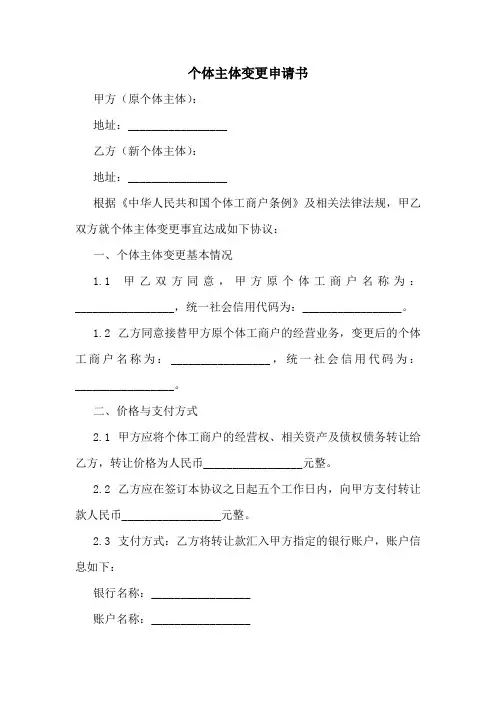 个体主体变更申请书

甲方（原个体主体）：

地址：________________

乙方（新个体主体）：

地址：________________

根据《中华人民共和国个体工商户条例》及相关法律法规，甲乙双方就个体主体变更事宜达成如下协议：

一、个体主体变更基本情况

1.1 甲乙双方同意，甲方原个体工商户名称为：________________，统一社会信用代码为：________________。

1.2 乙方同意接替甲方原个体工商户的经营业务，变更后的个体工商户名称为：________________，统一社会信用代码为：________________。

二、价格与支付方式

2.1 甲方应将个体工商户的经营权、相关资产及债权债务转让给乙方，转让价格为人民币________________元整。

2.2 乙方应在签订本协议之日起五个工作日内，向甲方支付转让款人民币________________元整。

2.3 支付方式：乙方将转让款汇入甲方指定的银行账户，账户信息如下：

银行名称：________________

账户名称：________________